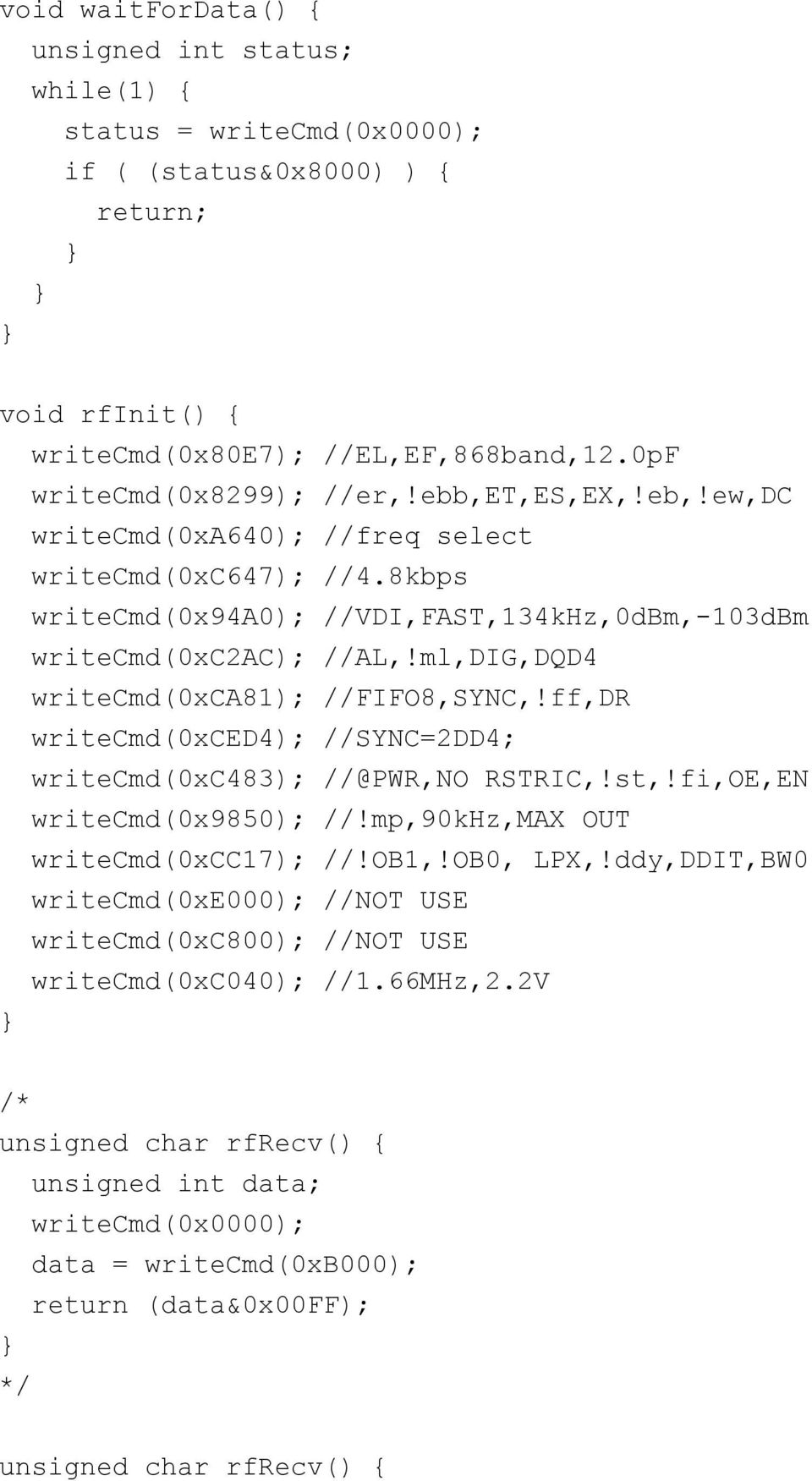 void waitForData() {
  unsigned int status;
  while(1) {
    status = writeCmd(0x0000);
    if ( (status&0x8000) ) {
      return;
    }
  }
}

void rfInit() {
  writeCmd(0x80E7); //EL,EF,868band,12.0pF
  writeCmd(0x8299); //er,!ebb,ET,ES,EX,!eb,!ew,DC
  writeCmd(0xA640); //freq select
  writeCmd(0xC647); //4.8kbps
  writeCmd(0x94A0); //VDI,FAST,134kHz,0dBm,-103dBm
  writeCmd(0xC2AC); //AL,!ml,DIG,DQD4
  writeCmd(0xCA81); //FIFO8,SYNC,!ff,DR
  writeCmd(0xCED4); //SYNC=2DD4;
  writeCmd(0xC483); //@PWR,NO RSTRIC,!st,!fi,OE,EN
  writeCmd(0x9850); //!mp,90kHz,MAX OUT
  writeCmd(0xCC17); //!OB1,!OB0, LPX,!ddy,DDIT,BW0
  writeCmd(0xE000); //NOT USE
  writeCmd(0xC800); //NOT USE
  writeCmd(0xC040); //1.66MHz,2.2V
}

/*
unsigned char rfRecv() {
  unsigned int data;
  writeCmd(0x0000);
  data = writeCmd(0xB000);
  return (data&0x00FF);
}
*/

unsigned char rfRecv() {